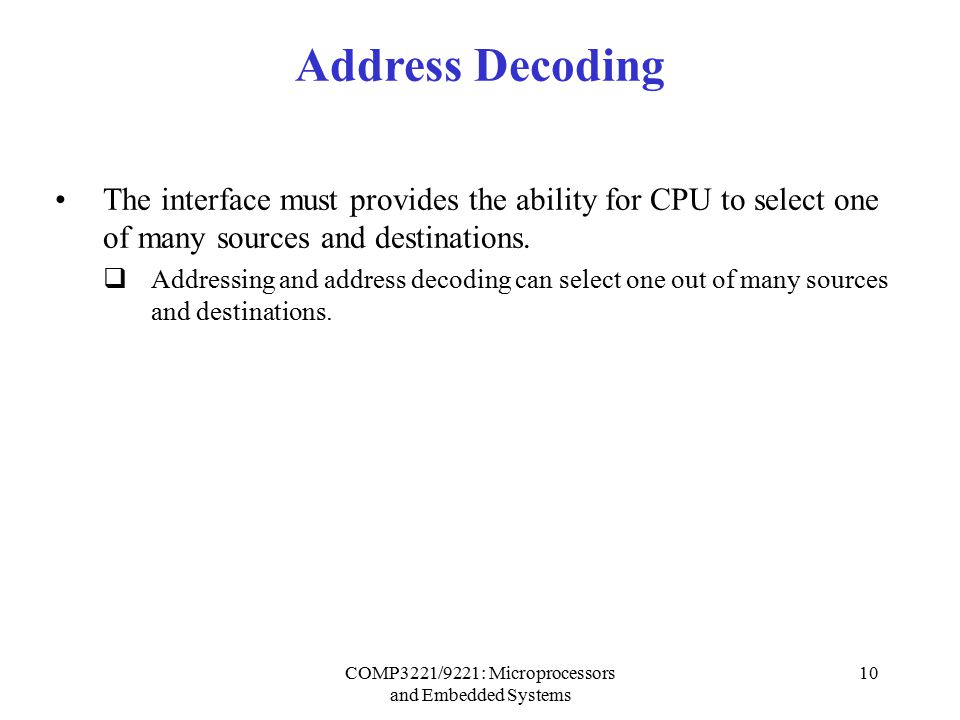 Address Decoding

• The interface must provides the ability for CPU to select one of many sources and destinations.

❑ Addressing and address decoding can select one out of many sources and destinations.

COMP3221/9221: Microprocessors and Embedded Systems

10